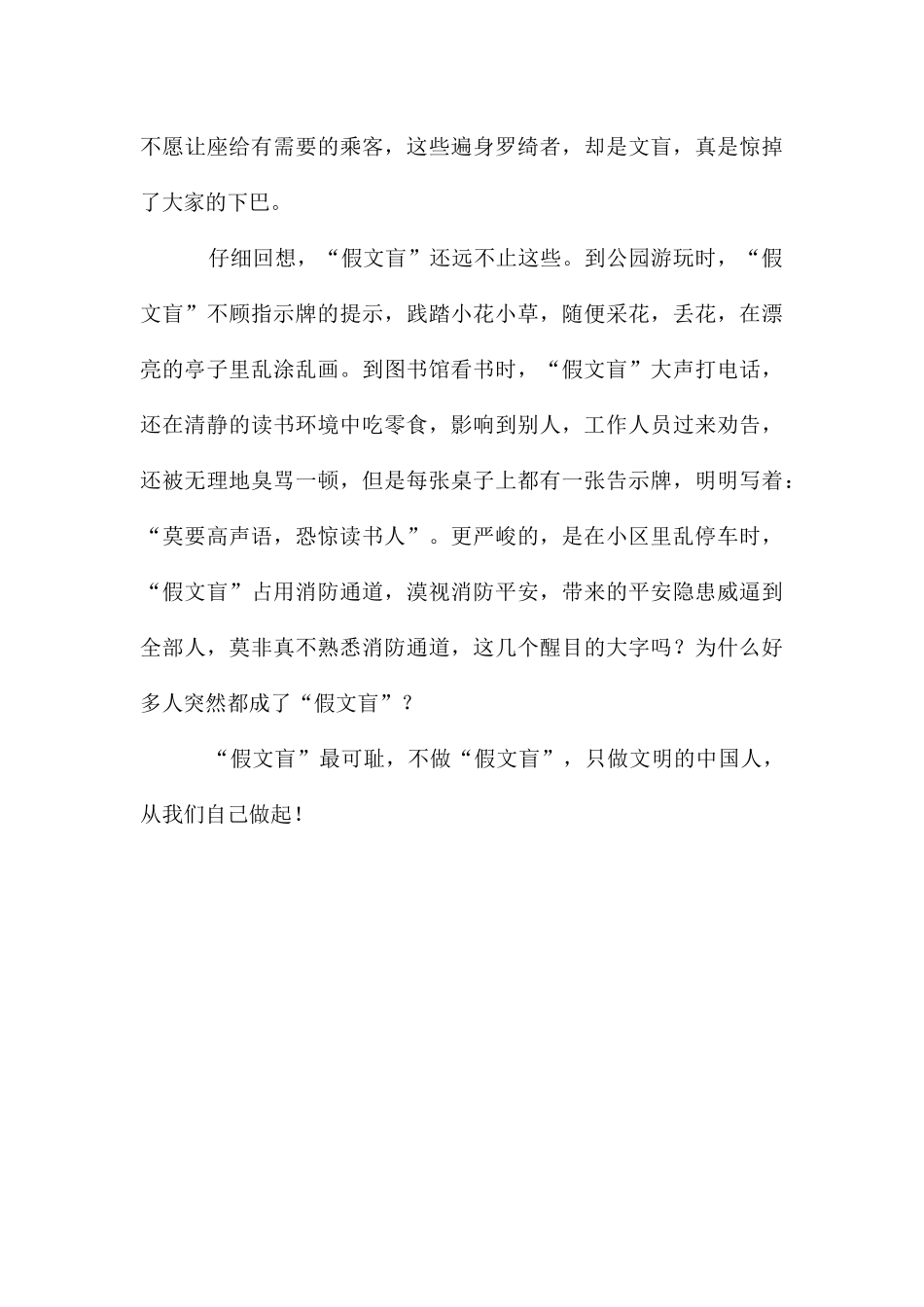 不愿让座给有需要的乘客，这些遍身罗绮者，却是文盲，真是惊掉了大家的下巴。

仔细回想，“假文盲”还远不止这些。到公园游玩时，“假文盲”不顾指示牌的提示，践踏小花小草，随便采花，丢花，在漂亮的亭子里乱涂乱画。到图书馆看书时，“假文盲”大声打电话，还在清静的读书环境中吃零食，影响到别人，工作人员过来劝告，还被无理地臭骂一顿，但是每张桌子上都有一张告示牌，明明写着：“莫要高声语，恐惊读书人”。更严峻的，是在小区里乱停车时，“假文盲”占用消防通道，漠视消防平安，带来的平安隐患威逼到全部人，莫非真不熟悉消防通道，这几个醒目的大字吗？为什么好多人突然都成了“假文盲”？

“假文盲”最可耻，不做“假文盲”，只做文明的中国人，从我们自己做起！